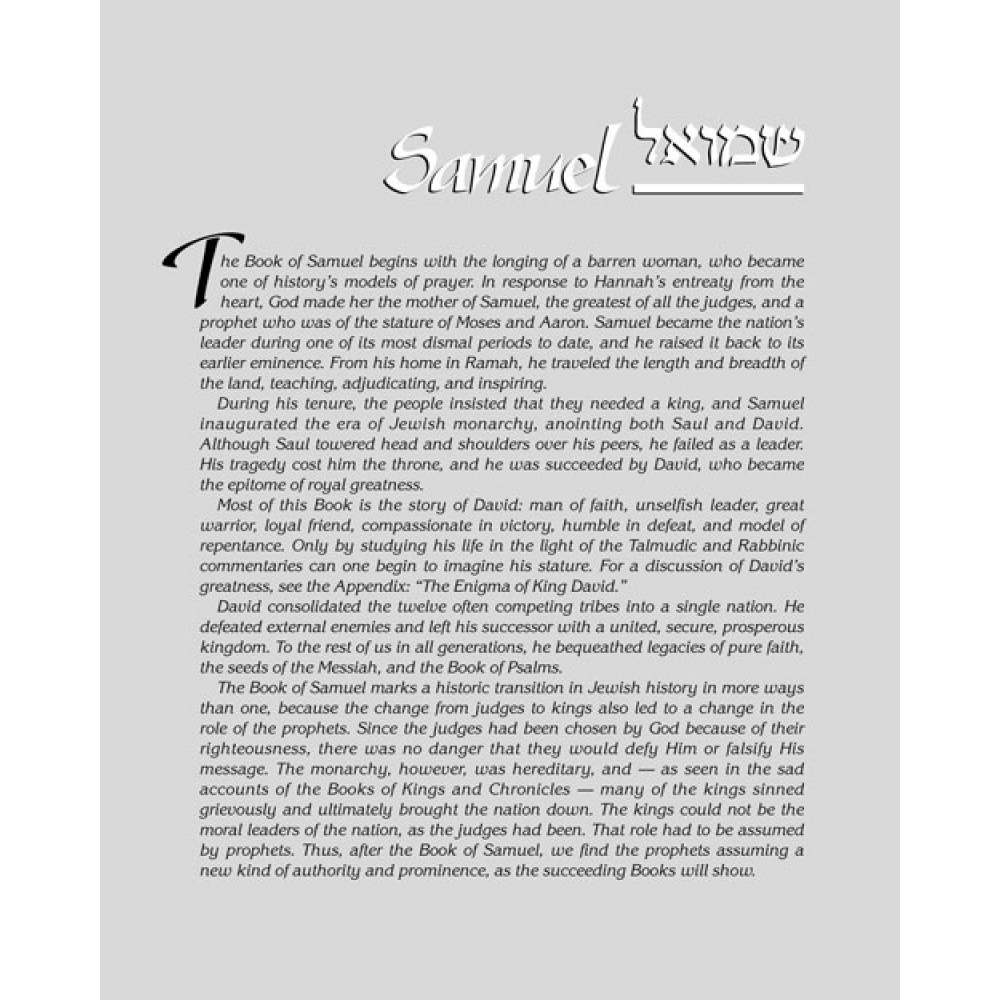 Samuel שמואל

The Book of Samuel begins with the longing of a barren woman, who became one of history's models of prayer. In response to Hannah's entreaty from the heart, God made her the mother of Samuel, the greatest of all the judges, and a prophet who was of the stature of Moses and Aaron. Samuel became the nation's leader during one of its most dismal periods to date, and he raised it back to its earlier eminence. From his home in Ramah, he traveled the length and breadth of the land, teaching, adjudicating, and inspiring.

During his tenure, the people insisted that they needed a king, and Samuel inaugurated the era of Jewish monarchy, anointing both Saul and David. Although Saul towered head and shoulders over his peers, he failed as a leader. His tragedy cost him the throne, and he was succeeded by David, who became the epitome of royal greatness.

Most of this Book is the story of David: man of faith, unselfish leader, great warrior, loyal friend, compassionate in victory, humble in defeat, and model of repentance. Only by studying his life in the light of the Talmudic and Rabbinic commentaries can one begin to imagine his stature. For a discussion of David's greatness, see the Appendix: "The Enigma of King David."

David consolidated the twelve often competing tribes into a single nation. He defeated external enemies and left his successor with a united, secure, prosperous kingdom. To the rest of us in all generations, he bequeathed legacies of pure faith, the seeds of the Messiah, and the Book of Psalms.

The Book of Samuel marks a historic transition in Jewish history in more ways than one, because the change from judges to kings also led to a change in the role of the prophets. Since the judges had been chosen by God because of their righteousness, there was no danger that they would defy Him or falsify His message. The monarchy, however, was hereditary, and — as seen in the sad accounts of the Books of Kings and Chronicles — many of the kings sinned grievously and ultimately brought the nation down. The kings could not be the moral leaders of the nation, as the judges had been. That role had to be assumed by prophets. Thus, after the Book of Samuel, we find the prophets assuming a new kind of authority and prominence, as the succeeding Books will show.